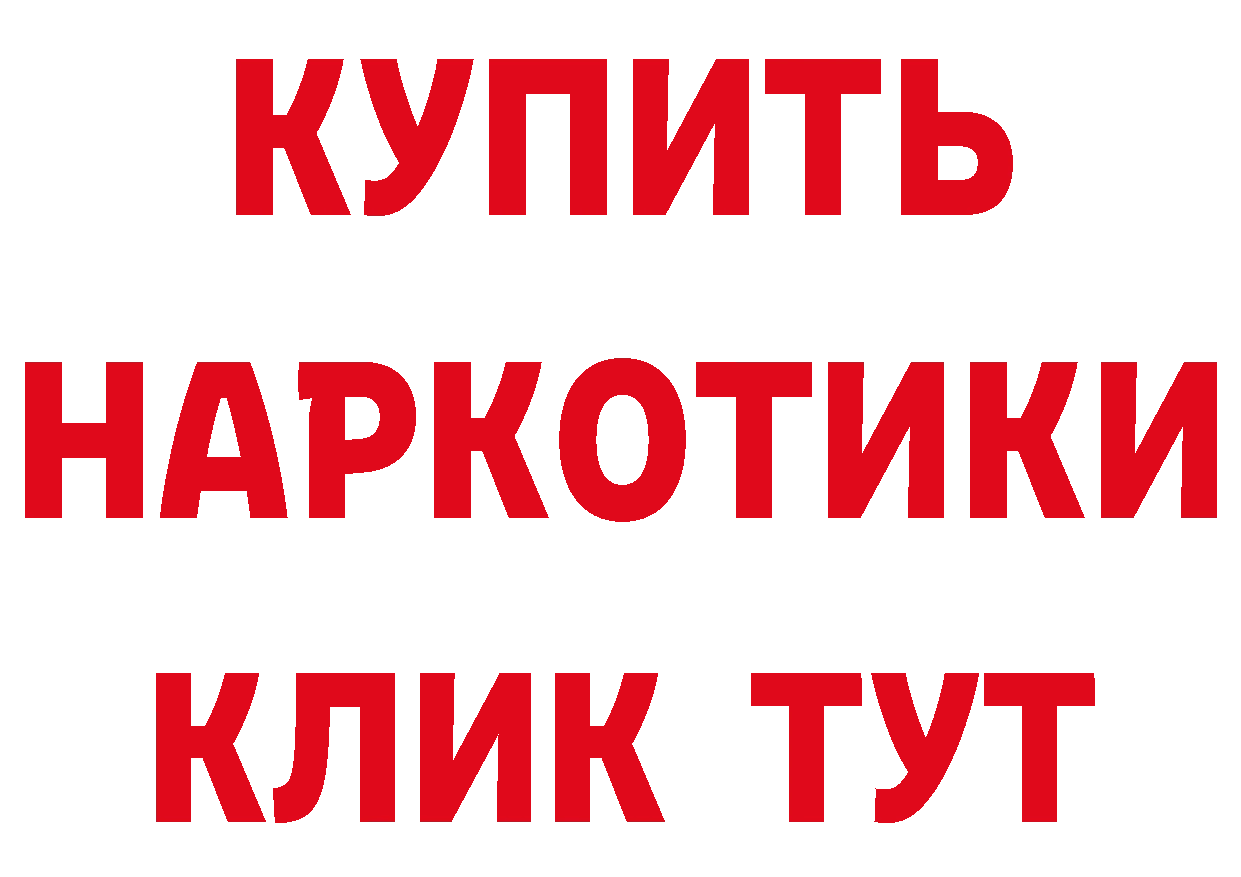 КУПИТЬ
НАРКОТИКИ
КЛИК ТУТ